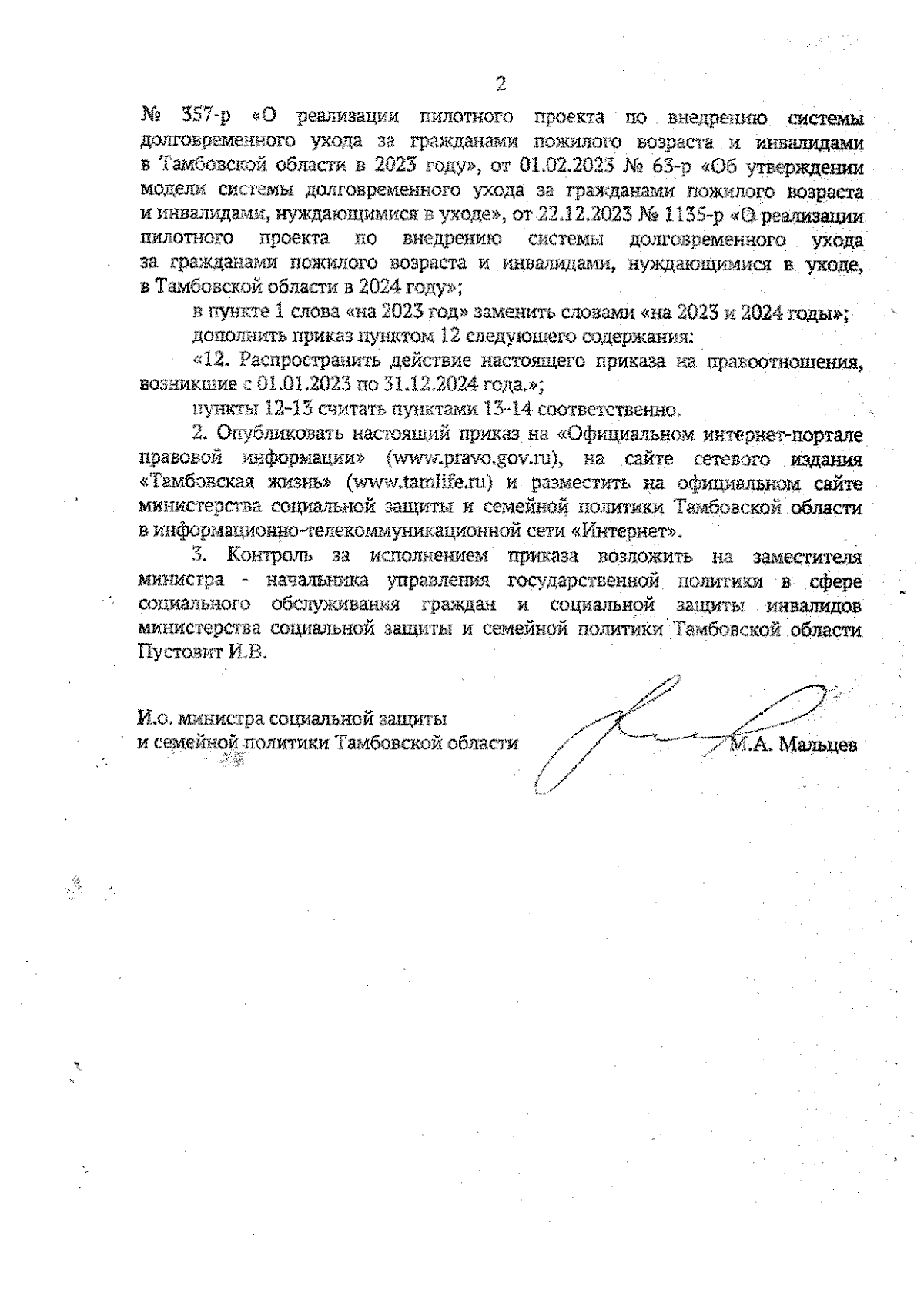 2

№ 357-р «О реализации пилотного проекта по внедрению системы долговременного ухода за гражданами пожилого возраста и инвалидами в Тамбовской области в 2023 году», от 01.02.2023 № 63-р «Об утверждении модели системы долговременного ухода за гражданами пожилого возраста и инвалидами, нуждающимися в уходе», от 22.12.2023 № 1135-р «О реализации пилотного проекта по внедрению системы долговременного ухода за гражданами пожилого возраста и инвалидами, нуждающимися в уходе, в Тамбовской области в 2024 году»;

в пункте 1 слова «на 2023 год» заменить словами «на 2023 и 2024 годы»;

дополнить приказ пунктом 12 следующего содержания:

«12. Распространить действие настоящего приказа на правоотношения, возникшие с 01.01.2023 по 31.12.2024 года.»;

пункты 12-13 считать пунктами 13-14 соответственно.

2. Опубликовать настоящий приказ на «Официальном интернет-портале правовой информации» (www.pravo.gov.ru), на сайте сетевого издания «Тамбовская жизнь» (www.tamlife.ru) и разместить на официальном сайте министерства социальной защиты и семейной политики Тамбовской области в информационно-телекоммуникационной сети «Интернет».

3. Контроль за исполнением приказа возложить на заместителя министра - начальника управления государственной политики в сфере социального обслуживания граждан и социальной защиты инвалидов министерства социальной защиты и семейной политики Тамбовской области Пустовит И.В.

И.о. министра социальной защиты
и семейной политики Тамбовской области

М.А. Мальцев